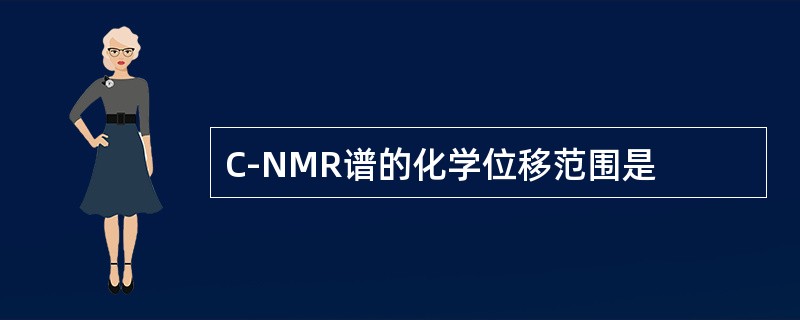 C-NMR谱的化学位移范围是